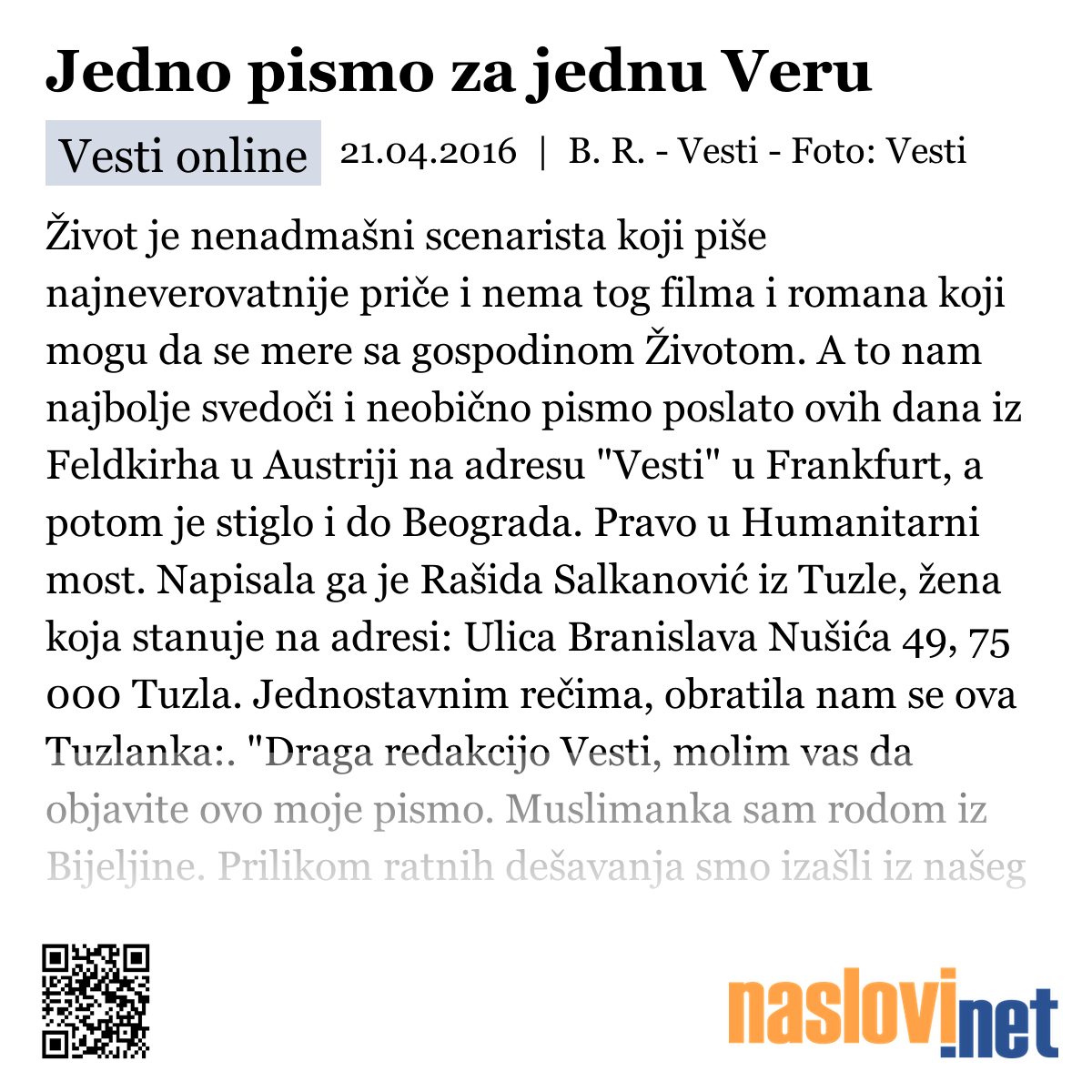 Jedno pismo za jednu Veru

Vesti online 21.04.2016 | B. R. - Vesti - Foto: Vesti

Život je nenadmašni scenarista koji piše najneverovatnije priče i nema tog filma i romana koji mogu da se mere sa gospodinom Životom. A to nam najbolje svedoči i neobično pismo poslato ovih dana iz Feldkirha u Austriji na adresu "Vesti" u Frankfurt, a potom je stiglo i do Beograda. Pravo u Humanitarni most. Napisala ga je Rašida Salkanović iz Tuzle, žena koja stanuje na adresi: Ulica Branislava Nušića 49, 75 000 Tuzla. Jednostavnim rečima, obratila nam se ova Tuzlanka:. "Draga redakcijo Vesti, molim vas da objavite ovo moje pismo. Muslimanka sam rodom iz Bijeljine. Prilikom ratnih dešavanja smo izašli iz našeg

naslovi.net